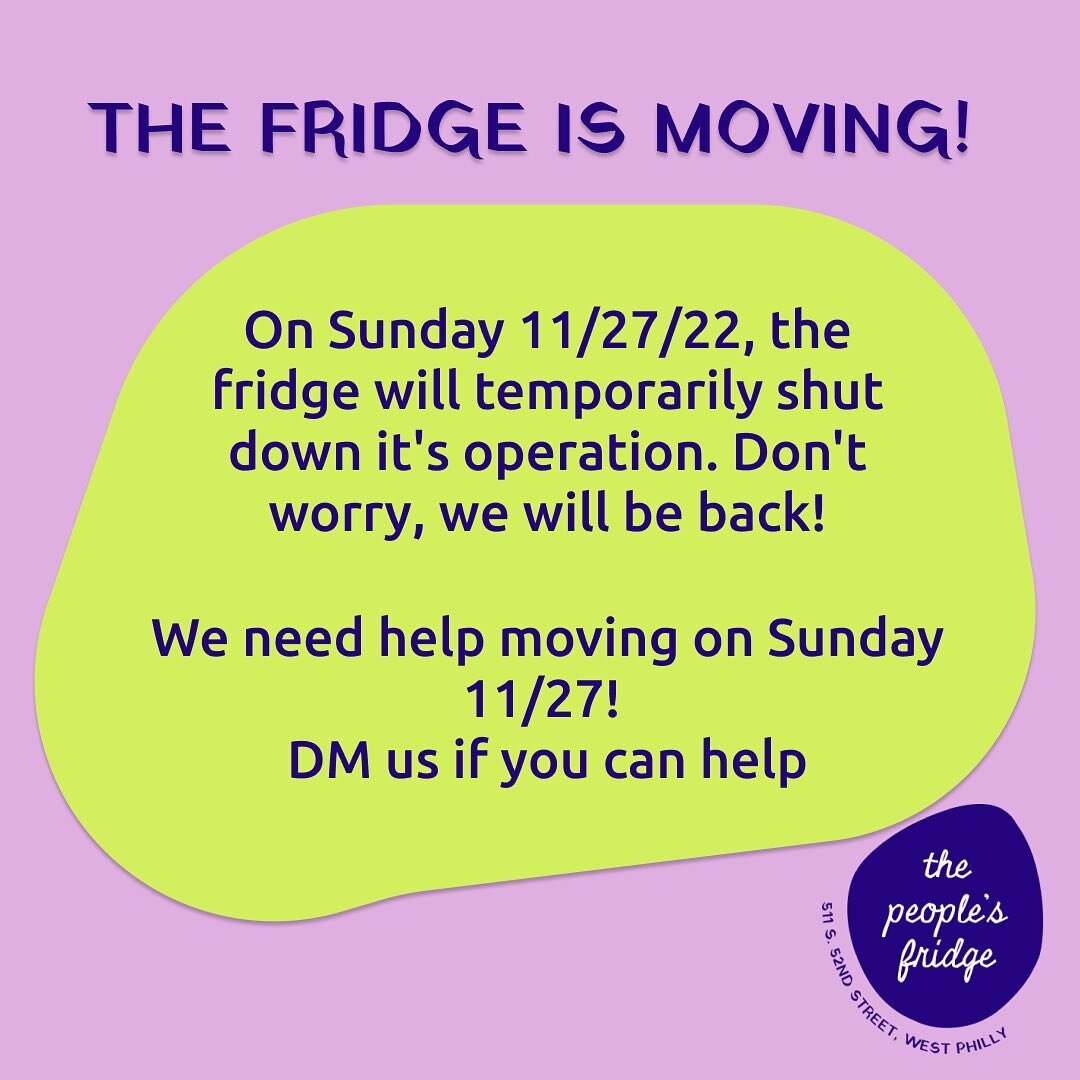 THE FRIDGE IS MOVING!

On Sunday 11/27/22, the fridge will temporarily shut down it's operation. Don't worry, we will be back!

We need help moving on Sunday 11/27!
DM us if you can help

the people's fridge

511 S. 52ND STREET, WEST PHILLY